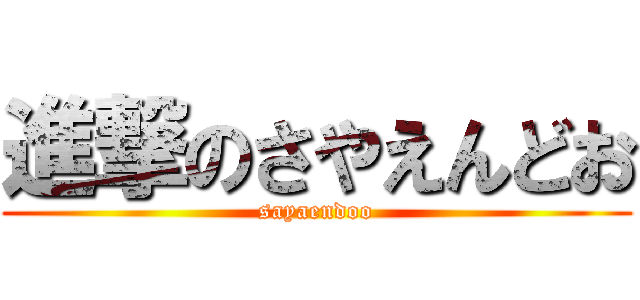 進撃のさやえんどお
sayaendoo